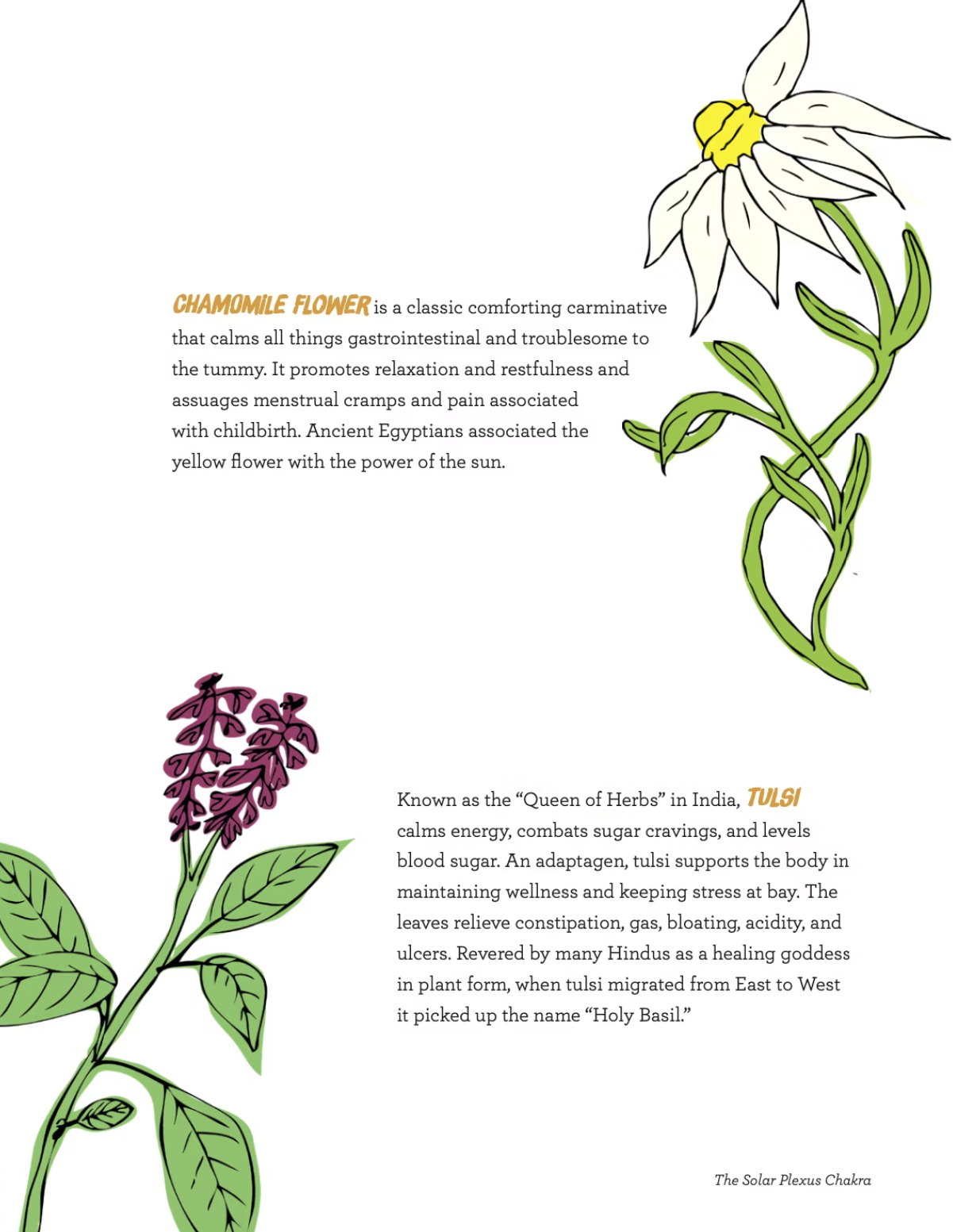 CHAMOMILE FLOWER is a classic comforting carminative that calms all things gastrointestinal and troublesome to the tummy. It promotes relaxation and restfulness and assuages menstrual cramps and pain associated with childbirth. Ancient Egyptians associated the yellow flower with the power of the sun.

Known as the “Queen of Herbs” in India, TULSI calms energy, combats sugar cravings, and levels blood sugar. An adaptagen, tulsi supports the body in maintaining wellness and keeping stress at bay. The leaves relieve constipation, gas, bloating, acidity, and ulcers. Revered by many Hindus as a healing goddess in plant form, when tulsi migrated from East to West it picked up the name “Holy Basil.”

The Solar Plexus Chakra